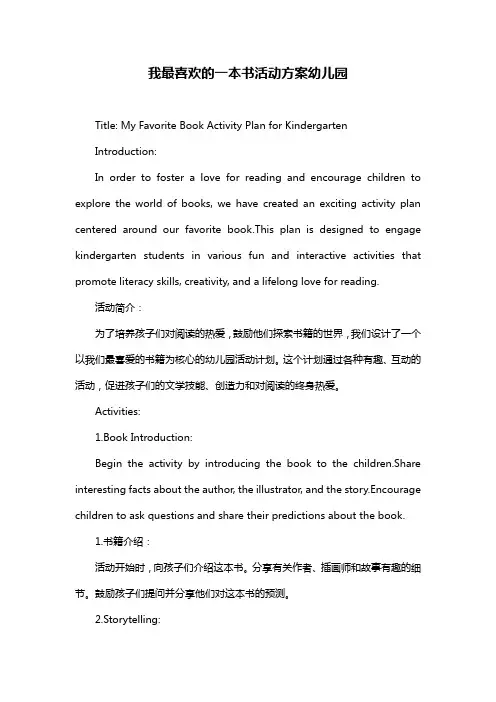 我最喜欢的一本书活动方案幼儿园

Title: My Favorite Book Activity Plan for Kindergarten

Introduction:

In order to foster a love for reading and encourage children to explore the world of books, we have created an exciting activity plan centered around our favorite book.This plan is designed to engage kindergarten students in various fun and interactive activities that promote literacy skills, creativity, and a lifelong love for reading.

活动简介：

为了培养孩子们对阅读的热爱，鼓励他们探索书籍的世界，我们设计了一个以我们最喜爱的书籍为核心的幼儿园活动计划。这个计划通过各种有趣、互动的活动，促进孩子们的文学技能、创造力和对阅读的终身热爱。

Activities:

1.Book Introduction:

Begin the activity by introducing the book to the children.Share interesting facts about the author, the illustrator, and the story.Encourage children to ask questions and share their predictions about the book.

1.书籍介绍：

活动开始时，向孩子们介绍这本书。分享有关作者、插画师和故事有趣的细节。鼓励孩子们提问并分享他们对这本书的预测。

2.Storytelling: